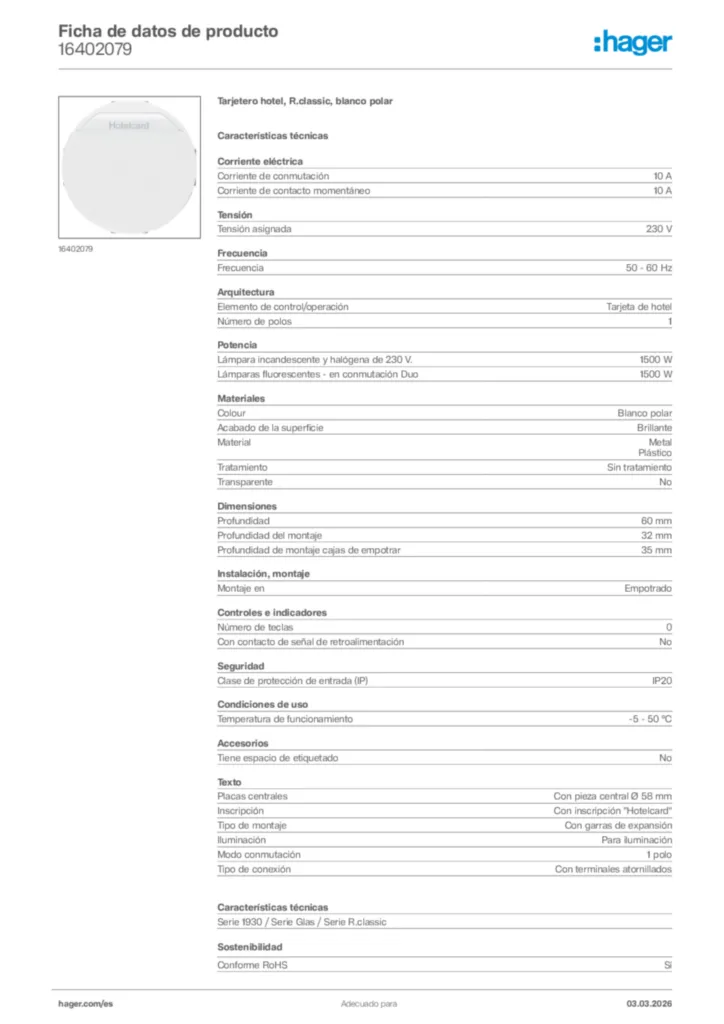 Ficha de datos de producto
16402079

:hager

Hotelcard

16402079

Tarjetero hotel, R.classic, blanco polar

Características técnicas

Corriente eléctrica

| | |
|---|---|
| Corriente de conmutación | 10 A |
| Corriente de contacto momentáneo | 10 A |

Tensión

| | |
|---|---|
| Tensión asignada | 230 V |

Frecuencia

| | |
|---|---|
| Frecuencia | 50 - 60 Hz |

Arquitectura

| | |
|---|---|
| Elemento de control/operación | Tarjeta de hotel |
| Número de polos | 1 |

Potencia

| | |
|---|---|
| Lámpara incandescente y halógena de 230 V. | 1500 W |
| Lámparas fluorescentes - en conmutación Duo | 1500 W |

Materiales

| | |
|---|---|
| Colour | Blanco polar |
| Acabado de la superficie | Brillante |
| Material | Metal Plástico |
| Tratamiento | Sin tratamiento |
| Transparente | No |

Dimensiones

| | |
|---|---|
| Profundidad | 60 mm |
| Profundidad del montaje | 32 mm |
| Profundidad de montaje cajas de empotrar | 35 mm |

Instalación, montaje

| | |
|---|---|
| Montaje en | Empotrado |

Controles e indicadores

| | |
|---|---|
| Número de teclas | 0 |
| Con contacto de señal de retroalimentación | No |

Seguridad

| | |
|---|---|
| Clase de protección de entrada (IP) | IP20 |

Condiciones de uso

| | |
|---|---|
| Temperatura de funcionamiento | -5 - 50 °C |

Accesorios

| | |
|---|---|
| Tiene espacio de etiquetado | No |

Texto

| | |
|---|---|
| Placas centrales | Con pieza central Ø 58 mm |
| Inscripción | Con inscripción "Hotelcard" |
| Tipo de montaje | Con garras de expansión |
| Iluminación | Para iluminación |
| Modo conmutación | 1 polo |
| Tipo de conexión | Con terminales atornillados |

Características técnicas

Serie 1930 / Serie Glas / Serie R.classic

Sostenibilidad

| | |
|---|---|
| Conforme RoHS | Sí |

hager.com/es Adecuado para 03.03.2026